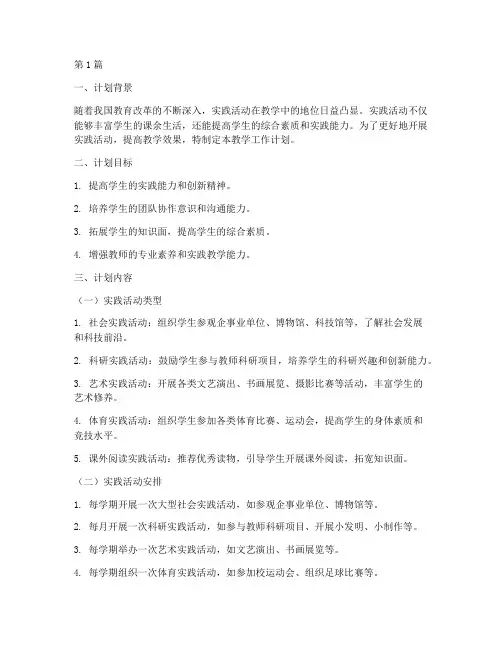 第1篇

一、计划背景

随着我国教育改革的不断深入，实践活动在教学中的地位日益凸显。实践活动不仅能够丰富学生的课余生活，还能提高学生的综合素质和实践能力。为了更好地开展实践活动，提高教学效果，特制定本教学工作计划。

二、计划目标

1. 提高学生的实践能力和创新精神。

2. 培养学生的团队协作意识和沟通能力。

3. 拓展学生的知识面，提高学生的综合素质。

4. 增强教师的专业素养和实践教学能力。

三、计划内容

（一）实践活动类型

1. 社会实践活动：组织学生参观企事业单位、博物馆、科技馆等，了解社会发展和科技前沿。

2. 科研实践活动：鼓励学生参与教师科研项目，培养学生的科研兴趣和创新能力。

3. 艺术实践活动：开展各类文艺演出、书画展览、摄影比赛等活动，丰富学生的艺术修养。

4. 体育实践活动：组织学生参加各类体育比赛、运动会，提高学生的身体素质和竞技水平。

5. 课外阅读实践活动：推荐优秀读物，引导学生开展课外阅读，拓宽知识面。

（二）实践活动安排

1. 每学期开展一次大型社会实践活动，如参观企事业单位、博物馆等。

2. 每月开展一次科研实践活动，如参与教师科研项目、开展小发明、小制作等。

3. 每学期举办一次艺术实践活动，如文艺演出、书画展览等。

4. 每学期组织一次体育实践活动，如参加校运动会、组织足球比赛等。